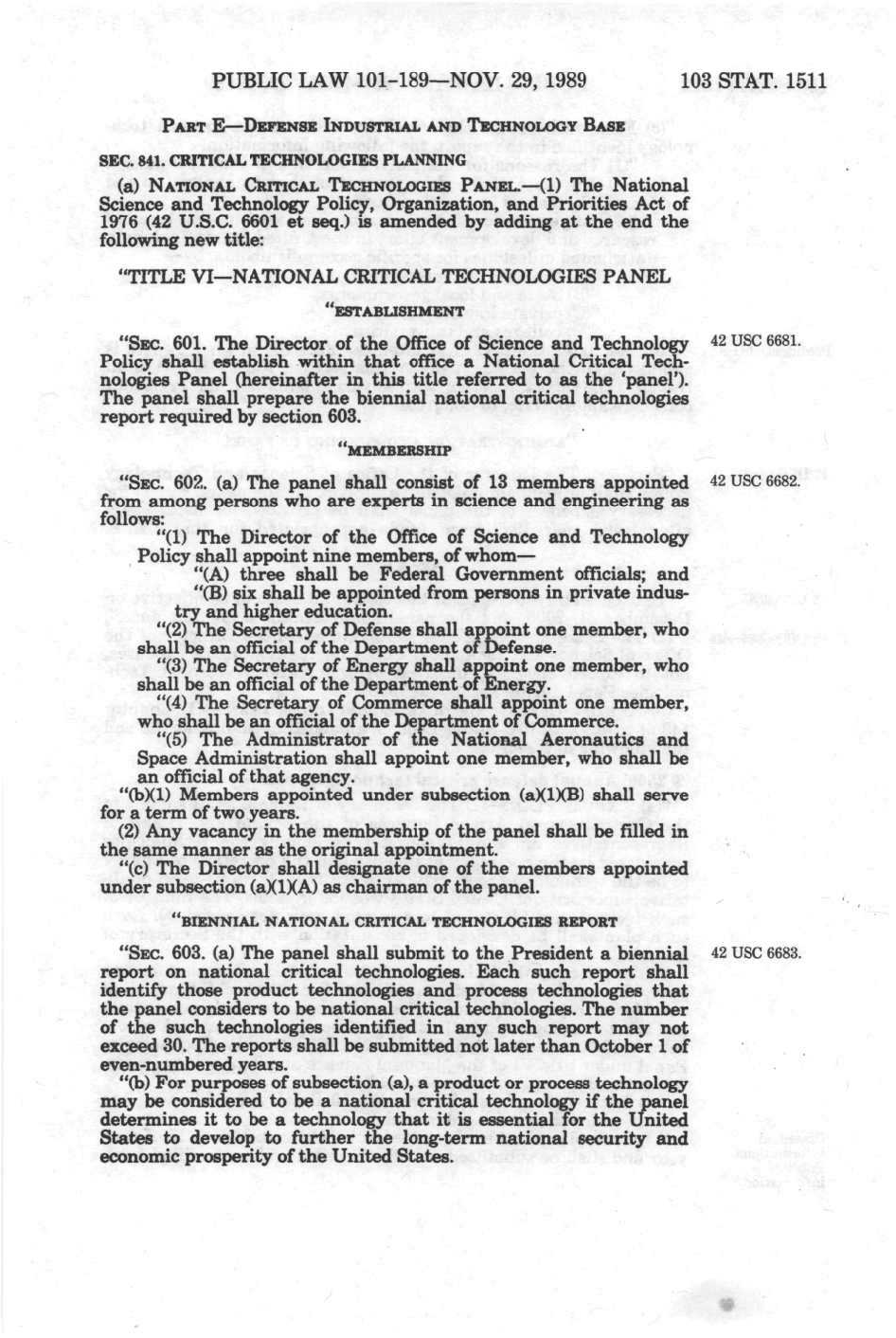 PUBLIC LAW 101-189—NOV. 29, 1989 103 STAT. 1511

PART E—DEFENSE INDUSTRIAL AND TECHNOLOGY BASE

SEC. 841. CRITICAL TECHNOLOGIES PLANNING

(a) NATIONAL CRITICAL TECHNOLOGIES PANEL.—(1) The National Science and Technology Policy, Organization, and Priorities Act of 1976 (42 U.S.C. 6601 et seq.) is amended by adding at the end the following new title:

"TITLE VI—NATIONAL CRITICAL TECHNOLOGIES PANEL

"ESTABLISHMENT

"SEC. 601. The Director of the Office of Science and Technology Policy shall establish within that office a National Critical Technologies Panel (hereinafter in this title referred to as the 'panel'). The panel shall prepare the biennial national critical technologies report required by section 603.

42 USC 6681.

"MEMBERSHIP

"SEC. 602. (a) The panel shall consist of 13 members appointed from among persons who are experts in science and engineering as follows:

42 USC 6682.

"(1) The Director of the Office of Science and Technology Policy shall appoint nine members, of whom—

"(A) three shall be Federal Government officials; and

"(B) six shall be appointed from persons in private industry and higher education.

"(2) The Secretary of Defense shall appoint one member, who shall be an official of the Department of Defense.

"(3) The Secretary of Energy shall appoint one member, who shall be an official of the Department of Energy.

"(4) The Secretary of Commerce shall appoint one member, who shall be an official of the Department of Commerce.

"(5) The Administrator of the National Aeronautics and Space Administration shall appoint one member, who shall be an official of that agency.

"(b)(1) Members appointed under subsection (a)(1)(B) shall serve for a term of two years.

(2) Any vacancy in the membership of the panel shall be filled in the same manner as the original appointment.

"(c) The Director shall designate one of the members appointed under subsection (a)(1)(A) as chairman of the panel.

"BIENNIAL NATIONAL CRITICAL TECHNOLOGIES REPORT

"SEC. 603. (a) The panel shall submit to the President a biennial report on national critical technologies. Each such report shall identify those product technologies and process technologies that the panel considers to be national critical technologies. The number of the such technologies identified in any such report may not exceed 30. The reports shall be submitted not later than October 1 of even-numbered years.

42 USC 6683.

"(b) For purposes of subsection (a), a product or process technology may be considered to be a national critical technology if the panel determines it to be a technology that it is essential for the United States to develop to further the long-term national security and economic prosperity of the United States.